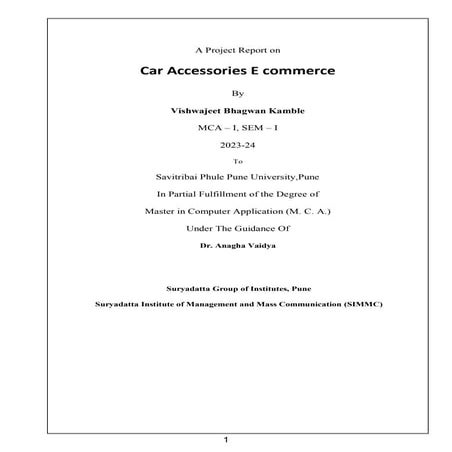 A Project Report on

Car Accessories E commerce

By

Vishwajeet Bhagwan Kamble

MCA – I, SEM – I

2023-24

To

Savitribai Phule Pune University,Pune

In Partial Fulfillment of the Degree of

Master in Computer Application (M. C. A.)

Under The Guidance Of

Dr. Anagha Vaidya

Suryadatta Group of Institutes, Pune

Suryadatta Institute of Management and Mass Communication (SIMMC)

1